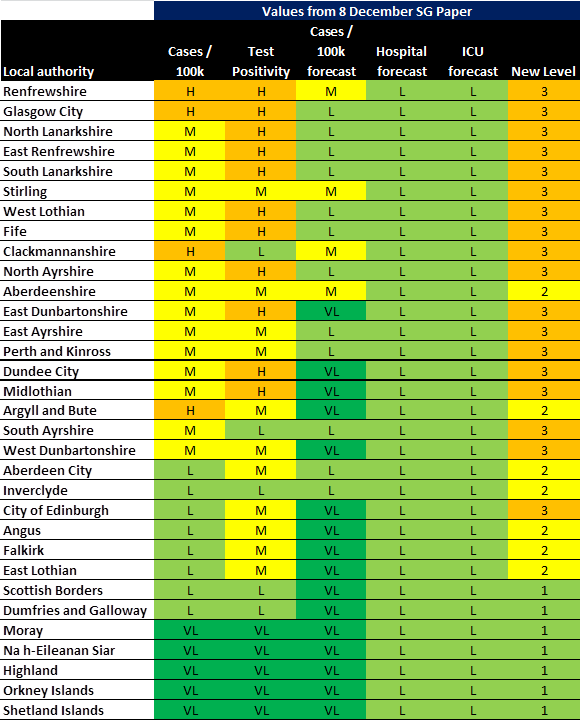 Values from 8 December SG Paper

| Local authority | Cases / 100k | Test Positivity | Cases / 100k forecast | Hospital forecast | ICU forecast | New Level |
|---|---|---|---|---|---|---|
| Renfrewshire | H | H | M | L | L | 3 |
| Glasgow City | H | H | L | L | L | 3 |
| North Lanarkshire | M | H | L | L | L | 3 |
| East Renfrewshire | M | H | L | L | L | 3 |
| South Lanarkshire | M | H | L | L | L | 3 |
| Stirling | M | M | M | L | L | 3 |
| West Lothian | M | H | L | L | L | 3 |
| Fife | M | H | L | L | L | 3 |
| Clackmannanshire | H | L | M | L | L | 3 |
| North Ayrshire | M | H | L | L | L | 3 |
| Aberdeenshire | M | M | M | L | L | 2 |
| East Dunbartonshire | M | H | VL | L | L | 3 |
| East Ayrshire | M | M | L | L | L | 3 |
| Perth and Kinross | M | M | L | L | L | 3 |
| Dundee City | M | H | VL | L | L | 3 |
| Midlothian | M | H | VL | L | L | 3 |
| Argyll and Bute | H | M | VL | L | L | 2 |
| South Ayrshire | M | L | L | L | L | 3 |
| West Dunbartonshire | M | M | VL | L | L | 3 |
| Aberdeen City | L | M | L | L | L | 2 |
| Inverclyde | L | L | L | L | L | 2 |
| City of Edinburgh | L | M | VL | L | L | 3 |
| Angus | L | M | VL | L | L | 2 |
| Falkirk | L | M | VL | L | L | 2 |
| East Lothian | L | M | VL | L | L | 2 |
| Scottish Borders | L | L | VL | L | L | 1 |
| Dumfries and Galloway | L | L | VL | L | L | 1 |
| Moray | VL | VL | VL | L | L | 1 |
| Na h-Eileanan Siar | VL | VL | VL | L | L | 1 |
| Highland | VL | VL | VL | L | L | 1 |
| Orkney Islands | VL | VL | VL | L | L | 1 |
| Shetland Islands | VL | VL | VL | L | L | 1 |